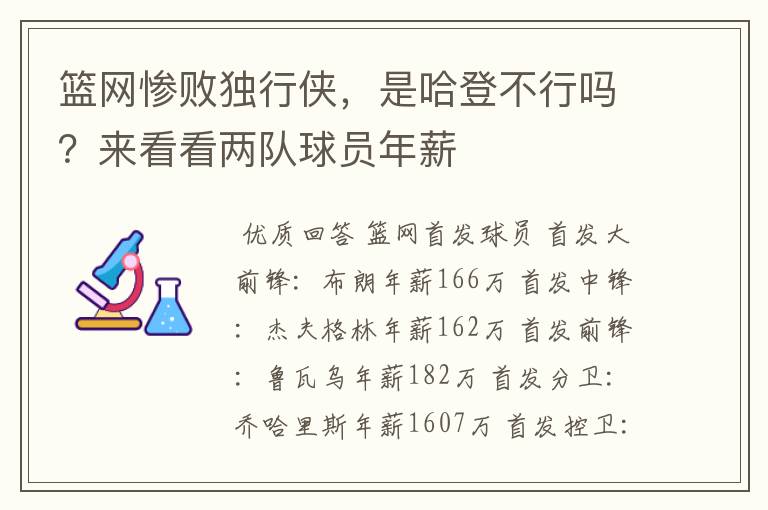 篮网惨败独行侠，是哈登不行吗？来看看两队球员年薪

优质回答 篮网首发球员 首发大前锋：布朗年薪166万 首发中锋：杰夫格林年薪162万 首发前锋：鲁瓦乌年薪182万 首发分卫：乔哈里斯年薪1607万 首发控卫：